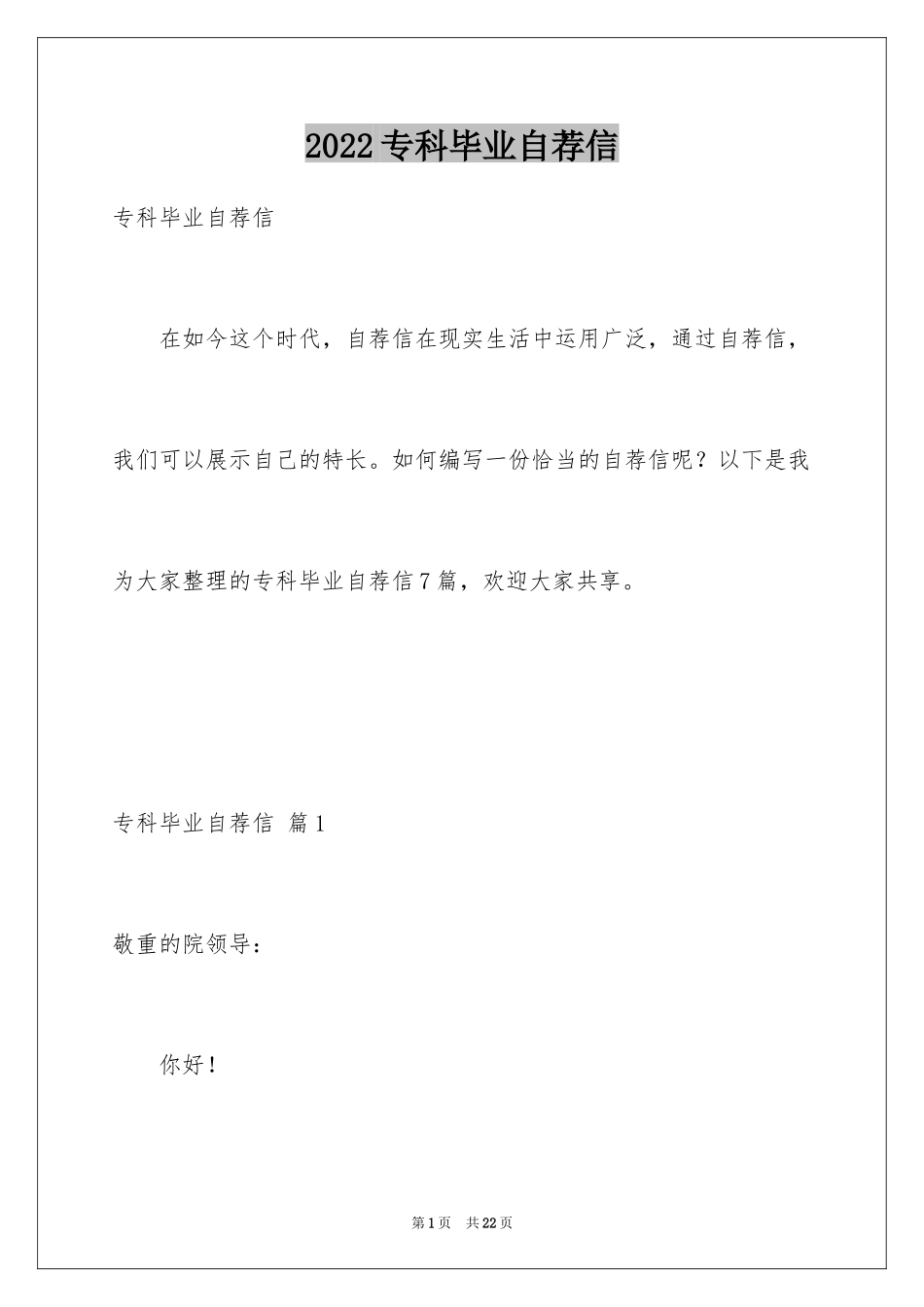 2022专科毕业自荐信

专科毕业自荐信

在如今这个时代，自荐信在现实生活中运用广泛，通过自荐信，我们可以展示自己的特长。如何编写一份恰当的自荐信呢？以下是我为大家整理的专科毕业自荐信7篇，欢迎大家共享。

专科毕业自荐信 篇1

敬重的院领导：

你好！

第1页 共22页